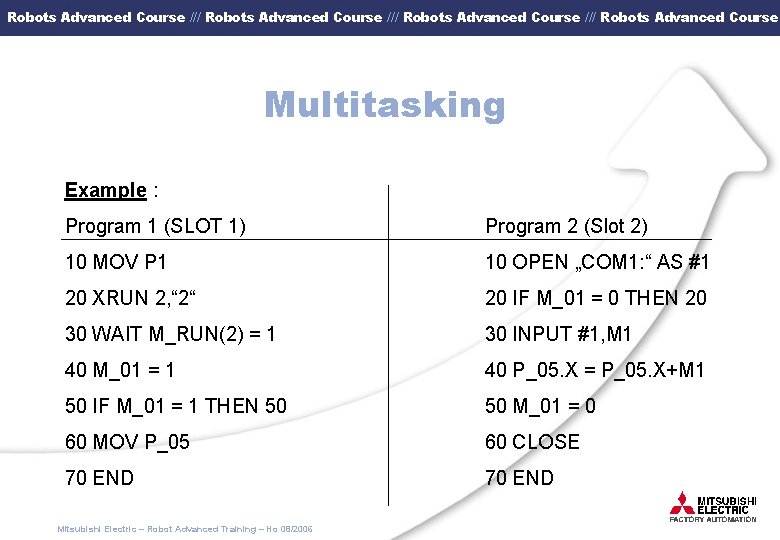 Robots Advanced Course /// Robots Advanced Course /// Robots Advanced Course /// Robots Advanced Course

Multitasking

Example :

| Program 1 (SLOT 1) | Program 2 (Slot 2) |
|---|---|
| 10 MOV P1 | 10 OPEN „COM1:“ AS #1 |
| 20 XRUN 2,“2“ | 20 IF M_01 = 0 THEN 20 |
| 30 WAIT M_RUN(2) = 1 | 30 INPUT #1,M1 |
| 40 M_01 = 1 | 40 P_05.X = P_05.X+M1 |
| 50 IF M_01 = 1 THEN 50 | 50 M_01 = 0 |
| 60 MOV P_05 | 60 CLOSE |
| 70 END | 70 END |

Mitsubishi Electric – Robot Advanced Training – Ho 08/2006

MITSUBISHI ELECTRIC
FACTORY AUTOMATION